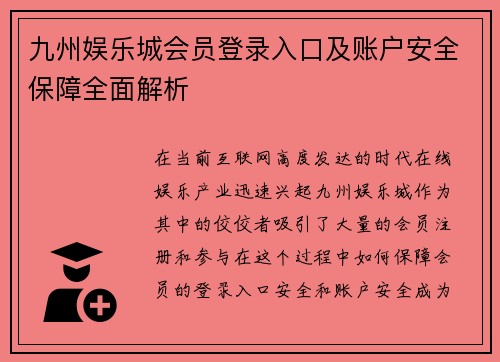 九州娱乐城会员登录入口及账户安全保障全面解析

在当前互联网高度发达的时代在线娱乐产业迅速兴起九州娱乐城作为其中的佼佼者吸引了大量的会员注册和参与在这个过程中如何保障会员的登录入口安全和账户安全成为